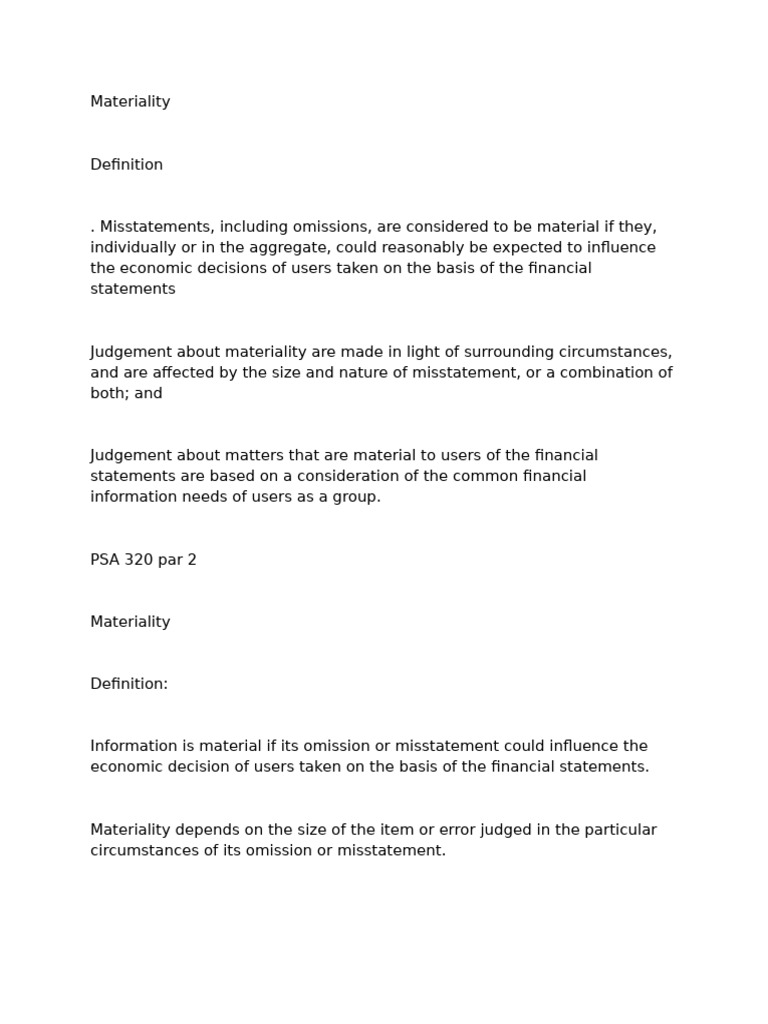 Materiality

Definition

. Misstatements, including omissions, are considered to be material if they, individually or in the aggregate, could reasonably be expected to influence the economic decisions of users taken on the basis of the financial statements

Judgement about materiality are made in light of surrounding circumstances, and are affected by the size and nature of misstatement, or a combination of both; and

Judgement about matters that are material to users of the financial statements are based on a consideration of the common financial information needs of users as a group.

PSA 320 par 2

Materiality

Definition:

Information is material if its omission or misstatement could influence the economic decision of users taken on the basis of the financial statements.

Materiality depends on the size of the item or error judged in the particular circumstances of its omission or misstatement.